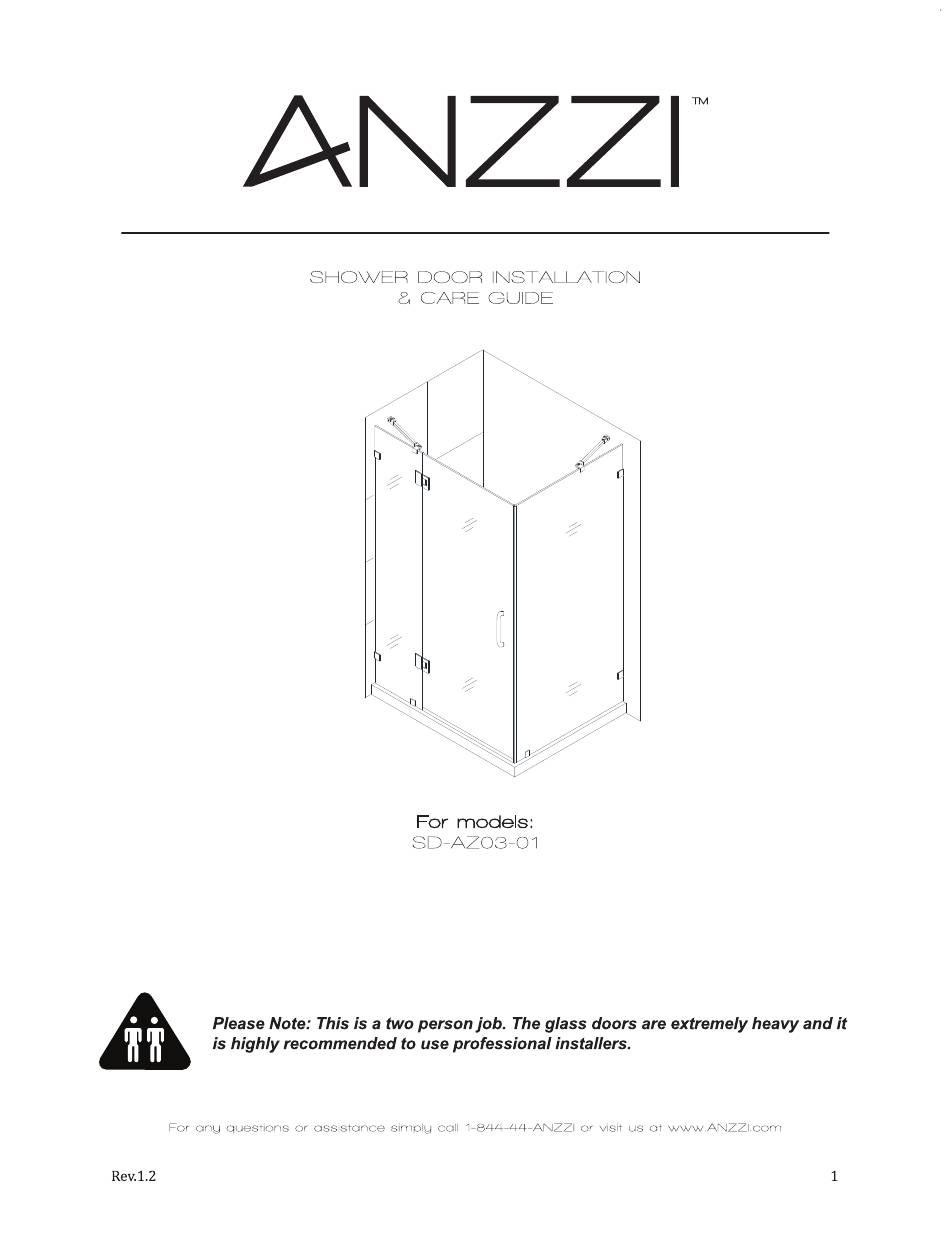 ANZZI™

SHOWER DOOR INSTALLATION
& CARE GUIDE

For models:
SD-AZ03-01

Please Note: This is a two person job. The glass doors are extremely heavy and it is highly recommended to use professional installers.

For any questions or assistance simply call 1-844-44-ANZZI or visit us at www.ANZZI.com

Rev.1.2

1